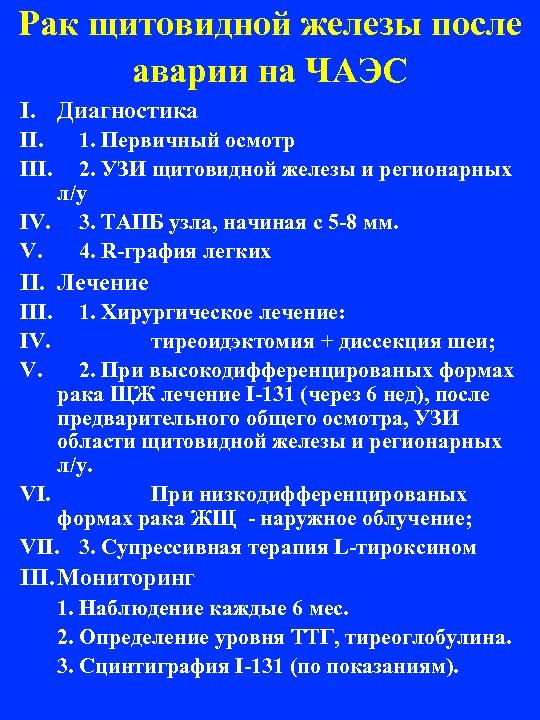 Рак щитовидной железы после аварии на ЧАЭС

I. Диагностика

II. 1. Первичный осмотр

III. 2. УЗИ щитовидной железы и регионарных л/у

IV. 3. ТАПБ узла, начиная с 5-8 мм.

V. 4. R-графия легких

II. Лечение

III. 1. Хирургическое лечение:

IV. тиреоидэктомия + диссекция шеи;

V. 2. При высокодифференцированых формах рака ЩЖ лечение I-131 (через 6 нед), после предварительного общего осмотра, УЗИ области щитовидной железы и регионарных л/у.

VI. При низкодифференцированых формах рака ЖЩ - наружное облучение;

VII. 3. Супрессивная терапия L-тироксином

III. Мониторинг

1. Наблюдение каждые 6 мес.

2. Определение уровня ТТГ, тиреоглобулина.

3. Сцинтиграфия I-131 (по показаниям).